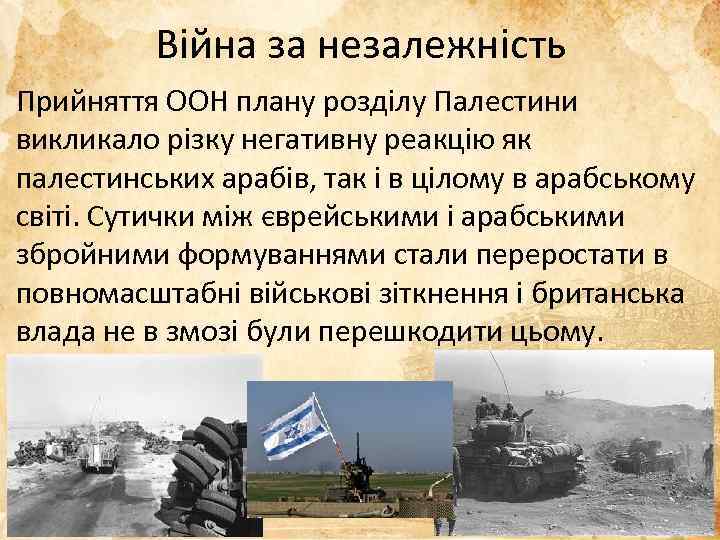 Війна за незалежність

Прийняття ООН плану розділу Палестини викликало різку негативну реакцію як палестинських арабів, так і в цілому в арабському світі. Сутички між єврейськими і арабськими збройними формуваннями стали переростати в повномасштабні військові зіткнення і британська влада не в змозі були перешкодити цьому.